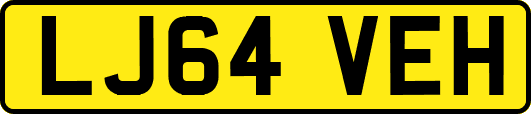 LJ64 VEH